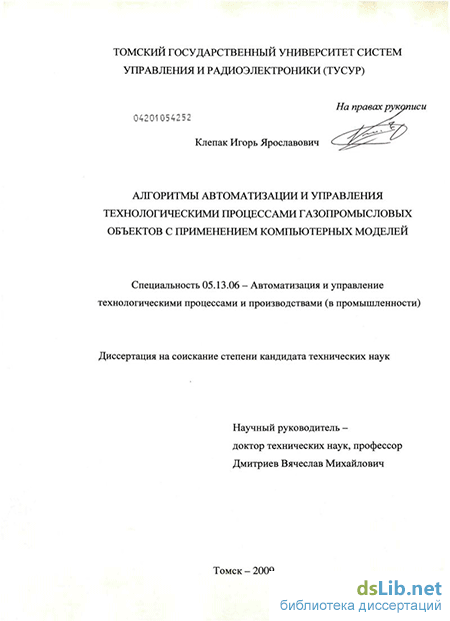 ТОМСКИЙ ГОСУДАРСТВЕННЫЙ УНИВЕРСИТЕТ СИСТЕМ УПРАВЛЕНИЯ И РАДИОЭЛЕКТРОНИКИ (ТУСУР)

На правах рукописи

04201054252

Клепак Игорь Ярославович

АЛГОРИТМЫ АВТОМАТИЗАЦИИ И УПРАВЛЕНИЯ ТЕХНОЛОГИЧЕСКИМИ ПРОЦЕССАМИ ГАЗОПРОМЫСЛОВЫХ ОБЪЕКТОВ С ПРИМЕНЕНИЕМ КОМПЬЮТЕРНЫХ МОДЕЛЕЙ

Специальность 05.13.06 – Автоматизация и управление технологическими процессами и производствами (в промышленности)

Диссертация на соискание степени кандидата технических наук

Научный руководитель – доктор технических наук, профессор Дмитриев Вячеслав Михайлович

Томск – 2009

dsLib.net
библиотека диссертаций